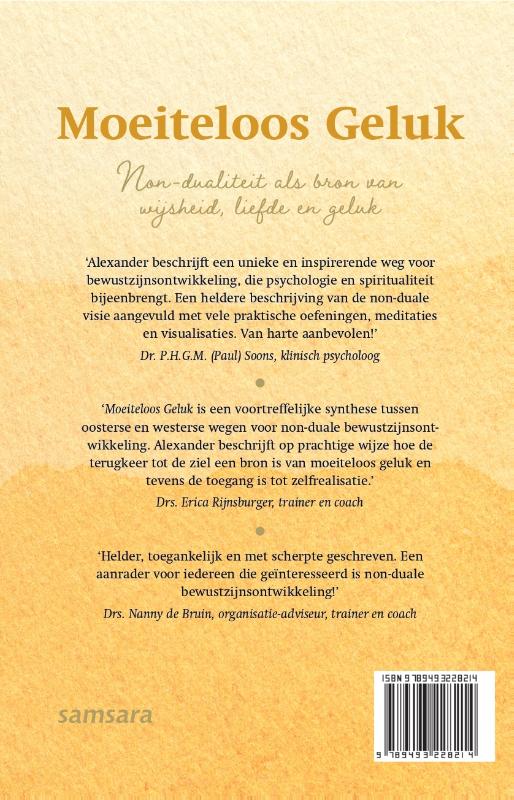 Moeiteloos Geluk

Non-dualiteit als bron van wijsheid, liefde en geluk

'Alexander beschrijft een unieke en inspirerende weg voor bewustzijnsontwikkeling, die psychologie en spiritualiteit bijeenbrengt. Een heldere beschrijving van de non-duale visie aangevuld met vele praktische oefeningen, meditaties en visualisaties. Van harte aanbevolen!'

Dr. P.H.G.M. (Paul) Soons, klinisch psycholoog

'Moeiteloos Geluk is een voortreffelijke synthese tussen oosterse en westerse wegen voor non-duale bewustzijnsontwikkeling. Alexander beschrijft op prachtige wijze hoe de terugkeer tot de ziel een bron is van moeiteloos geluk en tevens de toegang is tot zelfrealisatie.'

Drs. Erica Rijnsburger, trainer en coach

'Helder, toegankelijk en met scherpte geschreven. Een aanrader voor iedereen die geïnteresseerd is non-duale bewustzijnsontwikkeling!'

Drs. Nanny de Bruin, organisatie-adviseur, trainer en coach

samsara

ISBN 9789493228214

9 789493 228214